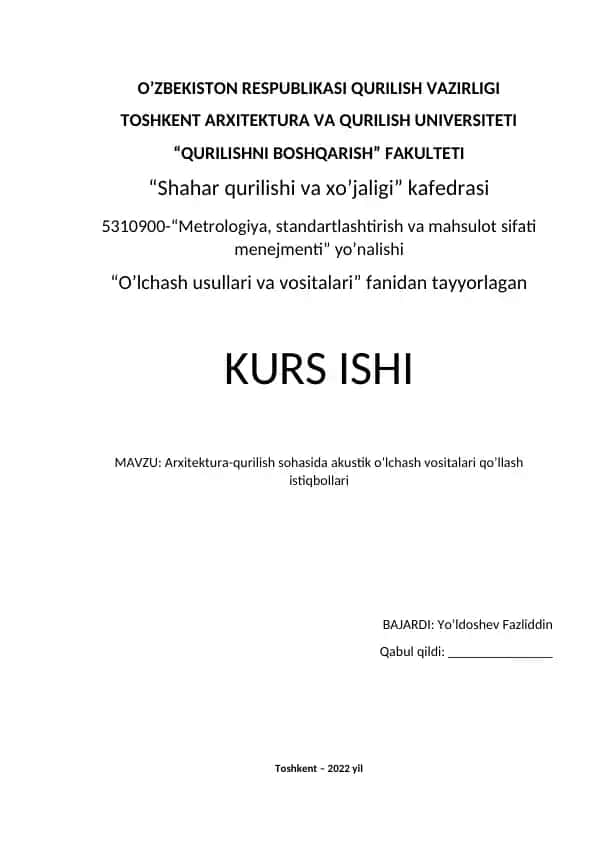 O’ZBEKISTON RESPUBLIKASI QURILISH VAZIRLIGI

TOSHKENT ARXITEKTURA VA QURILISH UNIVERSITETI

“QURILISHNI BOSHQARISH” FAKULTETI

“Shahar qurilishi va xo’jaligi” kafedrasi

5310900-“Metrologiya, standartlashtirish va mahsulot sifati menejmenti” yo’nalishi

“O’lchash usullari va vositalari” fanidan tayyorlagan

KURS ISHI

MAVZU: Arxitektura-qurilish sohasida akustik o’lchash vositalari qo’llash istiqbollari

BAJARDI: Yo’ldoshev Fazliddin

Qabul qildi: _______________

Toshkent – 2022 yil